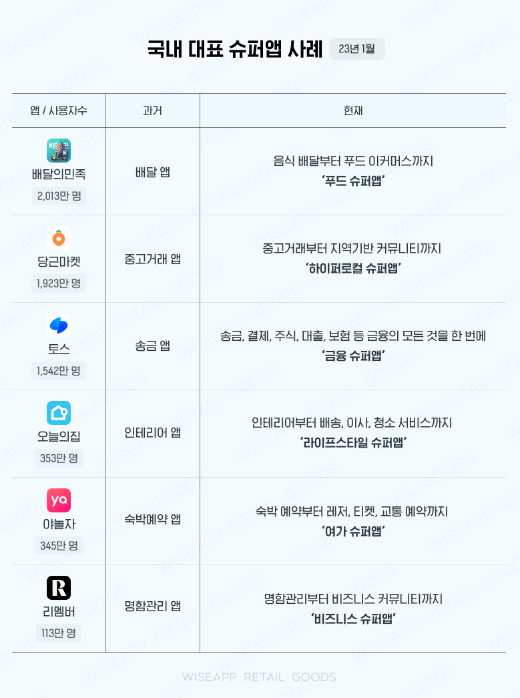 국내 대표 슈퍼앱 사례 23년 1월

| 앱 / 사용자수 | 과거 | 현재 |
|---|---|---|
| 배달의민족 2,013만 명 | 배달 앱 | 음식 배달부터 푸드 이커머스까지 '푸드 슈퍼앱' |
| 당근마켓 1,923만 명 | 중고거래 앱 | 중고거래부터 지역기반 커뮤니티까지 '하이퍼로컬 슈퍼앱' |
| 토스 1,542만 명 | 송금 앱 | 송금, 결제, 주식, 대출, 보험 등 금융의 모든 것을 한 번에 '금융 슈퍼앱' |
| 오늘의집 353만 명 | 인테리어 앱 | 인테리어부터 배송, 이사, 청소 서비스까지 '라이프스타일 슈퍼앱' |
| 야놀자 345만 명 | 숙박예약 앱 | 숙박 예약부터 레저, 티켓, 교통 예약까지 '여가 슈퍼앱' |
| 리멤버 113만 명 | 명함관리 앱 | 명함관리부터 비즈니스 커뮤니티까지 '비즈니스 슈퍼앱' |

WISEAPP · RETAIL · GOODS